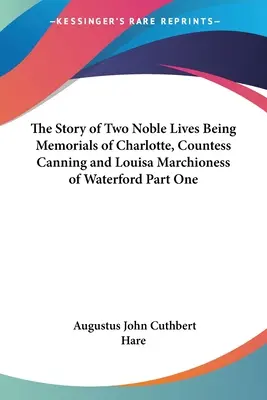 —KESSINGER'S RARE REPRINTS—

The Story of Two Noble Lives Being Memorials of Charlotte, Countess Canning and Louisa Marchioness of Waterford Part One

Augustus John Cuthbert Hare